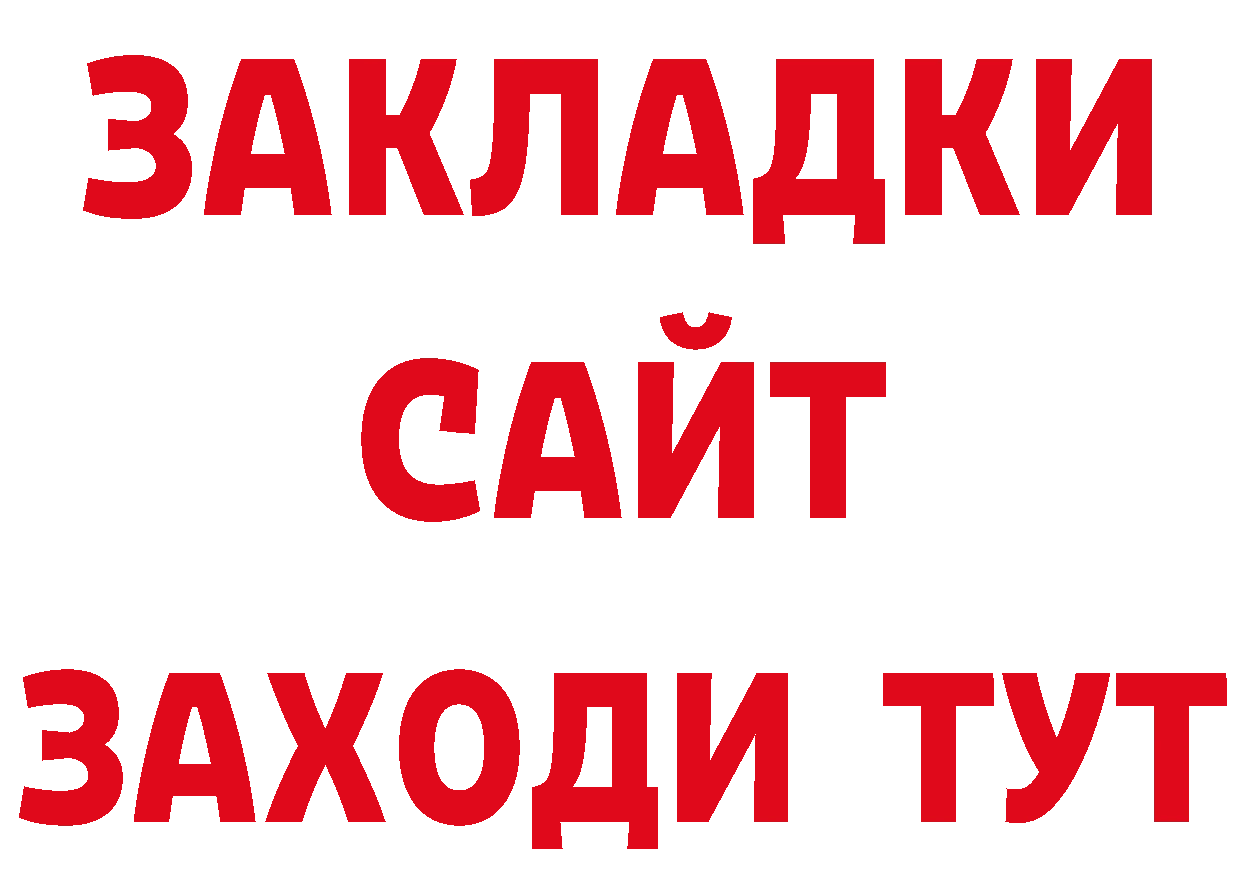 ЗАКЛАДКИ
САЙТ
ЗАХОДИ ТУТ